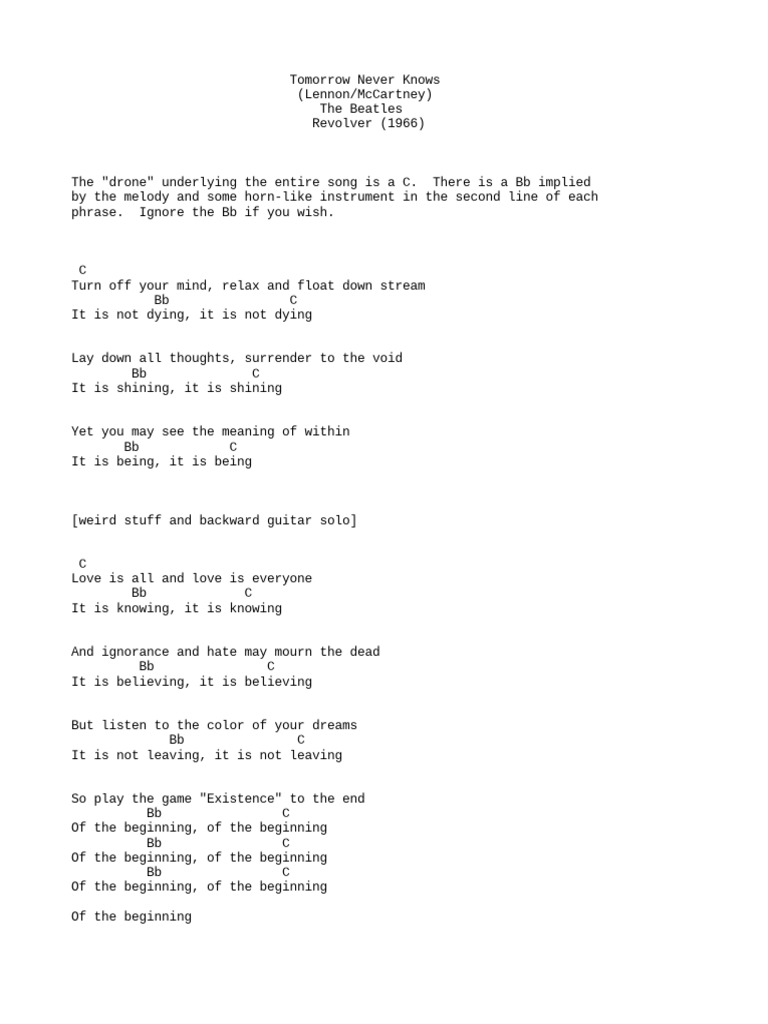 Tomorrow Never Knows
(Lennon/McCartney)
The Beatles
Revolver (1966)

The "drone" underlying the entire song is a C. There is a Bb implied by the melody and some horn-like instrument in the second line of each phrase. Ignore the Bb if you wish.

C
Turn off your mind, relax and float down stream
Bb C
It is not dying, it is not dying

Lay down all thoughts, surrender to the void
Bb C
It is shining, it is shining

Yet you may see the meaning of within
Bb C
It is being, it is being

[weird stuff and backward guitar solo]

C
Love is all and love is everyone
Bb C
It is knowing, it is knowing

And ignorance and hate may mourn the dead
Bb C
It is believing, it is believing

But listen to the color of your dreams
Bb C
It is not leaving, it is not leaving

So play the game "Existence" to the end
Bb C
Of the beginning, of the beginning
Bb C
Of the beginning, of the beginning
Bb C
Of the beginning, of the beginning

Of the beginning